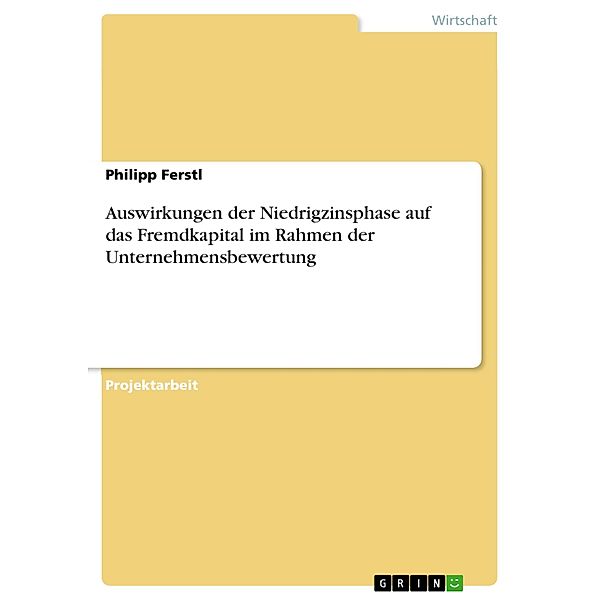 Wirtschaft

Philipp Ferstl

Auswirkungen der Niedrigzinsphase auf das Fremdkapital im Rahmen der Unternehmensbewertung

Projektarbeit

GRIN